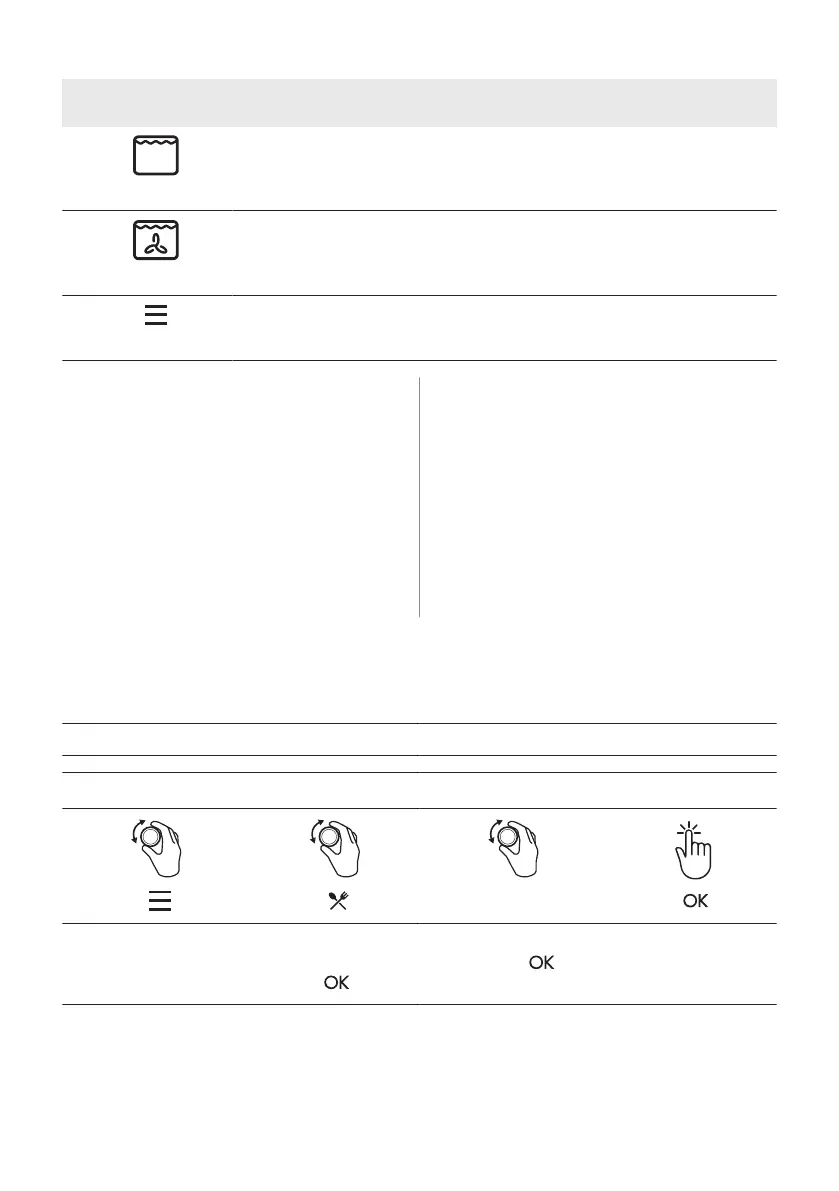 OK

OK

OK